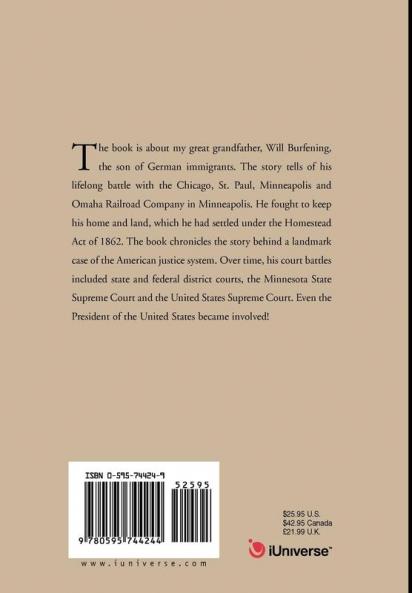 The book is about my great grandfather, Will Burfening, the son of German immigrants. The story tells of his lifelong battle with the Chicago, St. Paul, Minneapolis and Omaha Railroad Company in Minneapolis. He fought to keep his home and land, which he had settled under the Homestead Act of 1862. The book chronicles the story behind a landmark case of the American justice system. Over time, his court battles included state and federal district courts, the Minnesota State Supreme Court and the United States Supreme Court. Even the President of the United States became involved!

ISBN 0-595-74424-9

52595

9 780595 744244

www.iuniverse.com

$25.95 U.S.
$42.95 Canada
£21.99 U.K.

iUniverse™